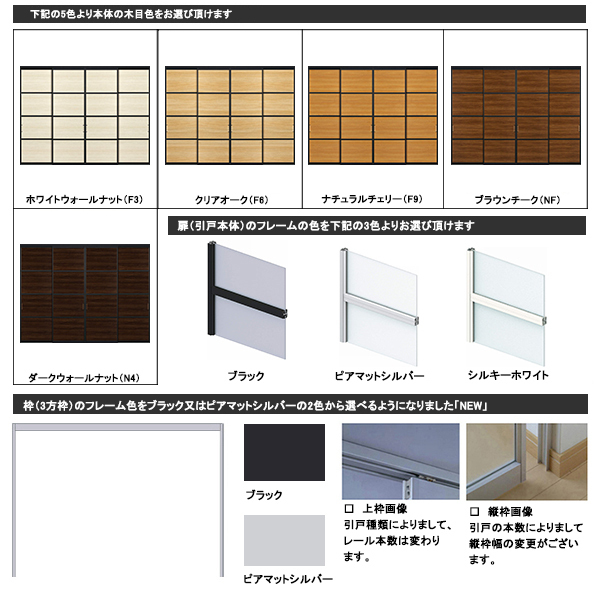 下記の5色より本体の木目色をお選び頂けます

ホワイトウォールナット（F3）

クリアオーク（F6）

ナチュラルチェリー（F9）

ブラウンチーク（NF）

ダークウォールナット（N4）

扉（引戸本体）のフレームの色を下記の3色よりお選び頂けます

ブラック

ピアマットシルバー

シルキーホワイト

枠（3方枠）のフレーム色をブラック又はピアマットシルバーの2色から選べるようになりました「NEW」

ブラック

ピアマットシルバー

□ 上枠画像
引戸種類によりまして、レール本数は変わります。

□ 縦枠画像
引戸の本数によりまして縦枠幅の変更がございます。